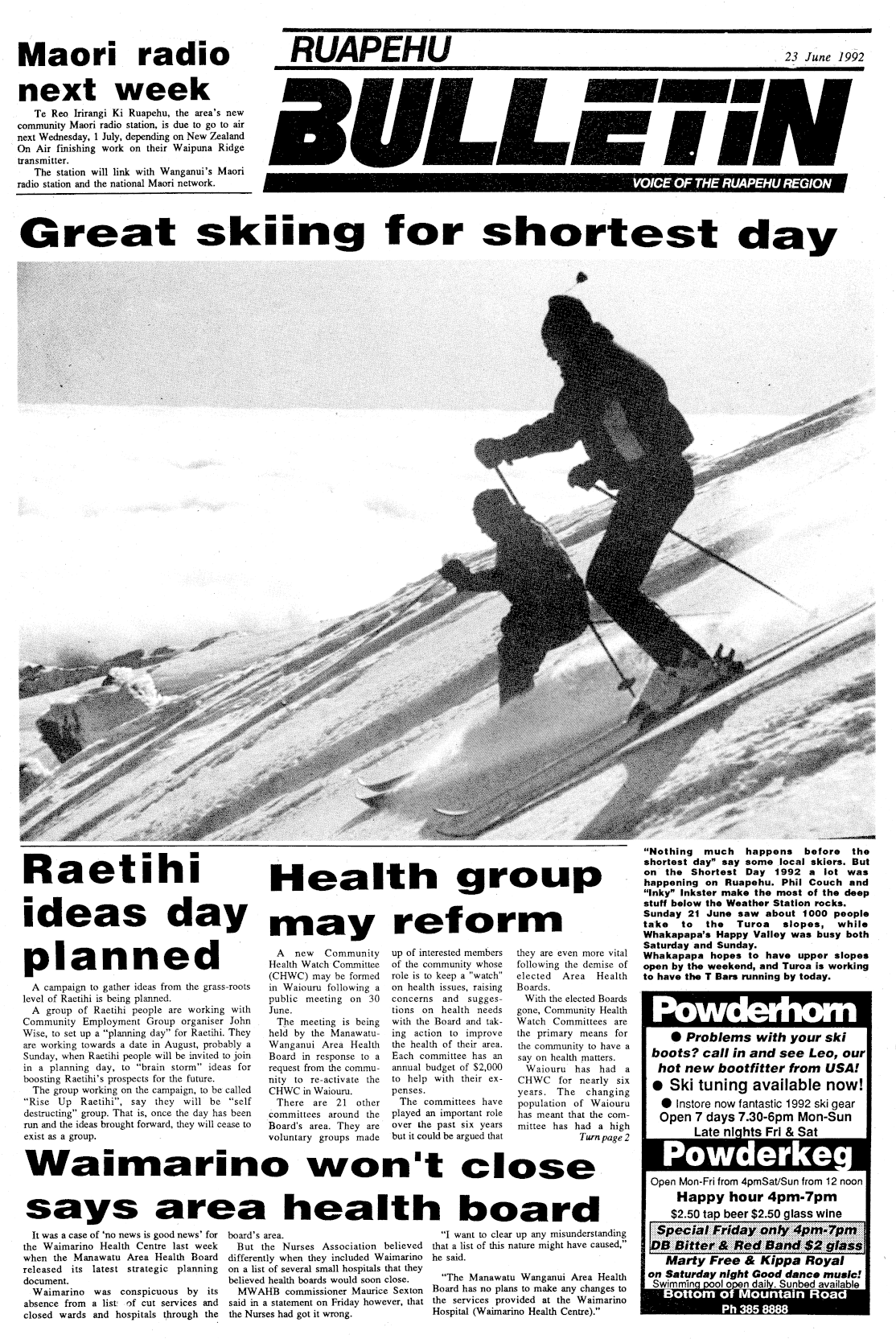 Maori radio next week

Te Reo Irirangi Ki Ruapehu, the area's new community Maori radio station, is due to go to air next Wednesday, 1 July, depending on New Zealand On Air finishing work on their Waipuna Ridge transmitter.

The station will link with Wanganui's Maori radio station and the national Maori network.

RUAPEHU

23 June 1992

BULLETIN

VOICE OF THE RUAPEHU REGION

Great skiing for shortest day

Raetihi ideas day planned

A campaign to gather ideas from the grass-roots level of Raetihi is being planned.

A group of Raetihi people are working with Community Employment Group organiser John Wise, to set up a "planning day" for Raetihi. They are working towards a date in August, probably a Sunday, when Raetihi people will be invited to join in a planning day, to "brain storm" ideas for boosting Raetihi's prospects for the future.

The group working on the campaign, to be called "Rise Up Raetihi", say they will be "self destructing" group. That is, once the day has been run and the ideas brought forward, they will cease to exist as a group.

Health group may reform

A new Community Health Watch Committee (CHWC) may be formed in Waiouru following a public meeting on 30 June.

The meeting is being held by the Manawatu-Wanganui Area Health Board in response to a request from the community to re-activate the CHWC in Waiouru.

There are 21 other committees around the Board's area. They are voluntary groups made up of interested members of the community whose role is to keep a "watch" on health issues, raising concerns and suggestions on health needs with the Board and taking action to improve the health of their area. Each committee has an annual budget of $2,000 to help with their expenses.

The committees have played an important role over the past six years but it could be argued that they are even more vital following the demise of elected Area Health Boards.

With the elected Boards gone, Community Health Watch Committees are the primary means for the community to have a say on health matters.

Waiouru has had a CHWC for nearly six years. The changing population of Waiouru has meant that the committee has had a high

Turn page 2

"Nothing much happens before the shortest day" say some local skiers. But on the Shortest Day 1992 a lot was happening on Ruapehu. Phil Couch and "Inky" Inkster make the most of the deep stuff below the Weather Station rocks. Sunday 21 June saw about 1000 people take to the Turoa slopes, while Whakapapa's Happy Valley was busy both Saturday and Sunday. Whakapapa hopes to have upper slopes open by the weekend, and Turoa is working to have the T Bars running by today.

Powderhorn

● Problems with your ski boots? call in and see Leo, our hot new bootfitter from USA!

● Ski tuning available now!

● Instore now fantastic 1992 ski gear

Open 7 days 7.30-6pm Mon-Sun

Late nights Fri & Sat

Powderkeg

Open Mon-Fri from 4pmSat/Sun from 12 noon

Happy hour 4pm-7pm

$2.50 tap beer $2.50 glass wine

Special Friday only 4pm-7pm

DB Bitter & Red Band $2 glass

Marty Free & Kippa Royal

on Saturday night Good dance music!

Swimming pool open daily. Sunbed available

Bottom of Mountain Road

Ph 385 8888

Waimarino won't close says area health board

It was a case of 'no news is good news' for the Waimarino Health Centre last week when the Manawatu Area Health Board released its latest strategic planning document.

Waimarino was conspicuous by its absence from a list of cut services and closed wards and hospitals through the board's area.

But the Nurses Association believed differently when they included Waimarino on a list of several small hospitals that they believed health boards would soon close.

MWAHB commissioner Maurice Sexton said in a statement on Friday however, that the Nurses had got it wrong.

"I want to clear up any misunderstanding that a list of this nature might have caused," he said.

"The Manawatu Wanganui Area Health Board has no plans to make any changes to the services provided at the Waimarino Hospital (Waimarino Health Centre)."